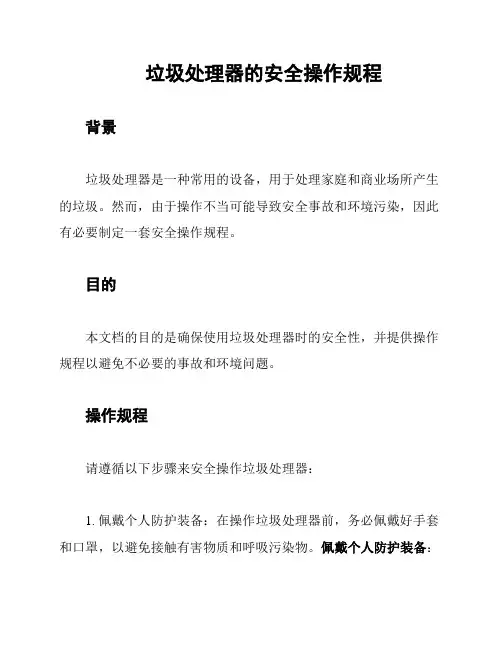 垃圾处理器的安全操作规程

背景

垃圾处理器是一种常用的设备，用于处理家庭和商业场所产生的垃圾。然而，由于操作不当可能导致安全事故和环境污染，因此有必要制定一套安全操作规程。

目的

本文档的目的是确保使用垃圾处理器时的安全性，并提供操作规程以避免不必要的事故和环境问题。

操作规程

请遵循以下步骤来安全操作垃圾处理器：

1. 佩戴个人防护装备：在操作垃圾处理器前，务必佩戴好手套和口罩，以避免接触有害物质和呼吸污染物。佩戴个人防护装备：